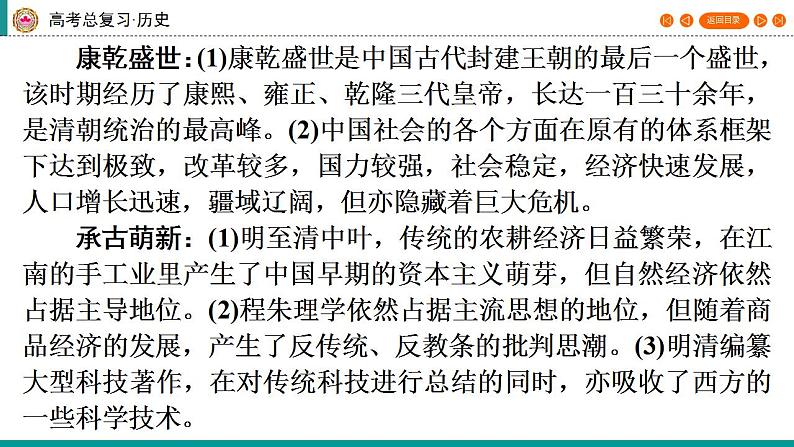 高考总复习·历史

返回目录

康乾盛世：(1)康乾盛世是中国古代封建王朝的最后一个盛世，该时期经历了康熙、雍正、乾隆三代皇帝，长达一百三十余年，是清朝统治的最高峰。(2)中国社会的各个方面在原有的体系框架下达到极致，改革较多，国力较强，社会稳定，经济快速发展，人口增长迅速，疆域辽阔，但亦隐藏着巨大危机。

承古萌新：(1)明至清中叶，传统的农耕经济日益繁荣，在江南的手工业里产生了中国早期的资本主义萌芽，但自然经济依然占据主导地位。(2)程朱理学依然占据主流思想的地位，但随着商品经济的发展，产生了反传统、反教条的批判思潮。(3)明清编纂大型科技著作，在对传统科技进行总结的同时，亦吸收了西方的一些科学技术。